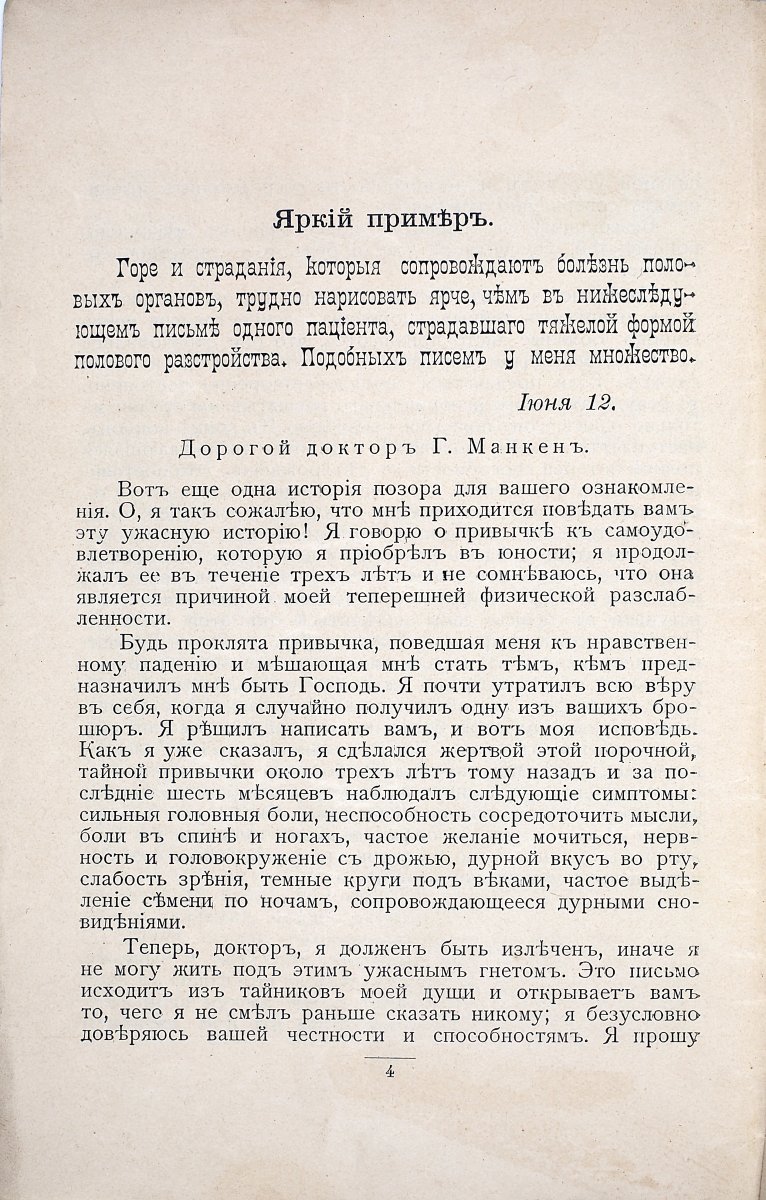 Яркій примѣръ.

Горе и страданія, которыя сопровождаютъ болѣзнь половыхъ органовъ, трудно нарисовать ярче, чѣмъ въ нижеслѣдующемъ письмѣ одного паціента, страдавшаго тяжелой формой полового разстройства. Подобныхъ писемъ у меня множество.

Іюня 12.

Дорогой докторъ Г. Манкенъ.

Вотъ еще одна исторія позора для вашего ознакомленія. О, я такъ сожалѣю, что мнѣ приходится повѣдать вамъ эту ужасную исторію! Я говорю о привычкѣ къ самоудовлетворенію, которую я пріобрѣлъ въ юности; я продолжалъ ее въ теченіе трехъ лѣтъ и не сомнѣваюсь, что она является причиной моей теперешней физической разслабленности.

Будь проклята привычка, поведшая меня къ нравственному паденію и мѣшающая мнѣ стать тѣмъ, кѣмъ предназначилъ мнѣ быть Господь. Я почти утратилъ всю вѣру въ себя, когда я случайно получилъ одну изъ вашихъ брошюръ. Я рѣшилъ написать вамъ, и вотъ моя исповѣдь. Какъ я уже сказалъ, я сдѣлался жертвой этой порочной, тайной привычки около трехъ лѣтъ тому назадъ и за послѣдніе шесть мѣсяцевъ наблюдалъ слѣдующіе симптомы: сильныя головныя боли, неспособность сосредоточить мысли, боли въ спинѣ и ногахъ, частое желаніе мочиться, нервность и головокруженіе съ дрожью, дурной вкусъ во рту, слабость зрѣнія, темные круги подъ вѣками, частое выдѣленіе сѣмени по ночамъ, сопровождающееся дурными сновидѣніями.

Теперь, докторъ, я долженъ быть излѣченъ, иначе я не могу жить подъ этимъ ужаснымъ гнетомъ. Это письмо исходитъ изъ тайниковъ моей души и открываетъ вамъ то, чего я не смѣлъ раньше сказать никому; я безусловно довѣряюсь вашей честности и способностямъ. Я прошу

4